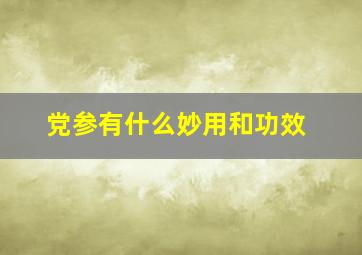 党参有什么妙用和功效